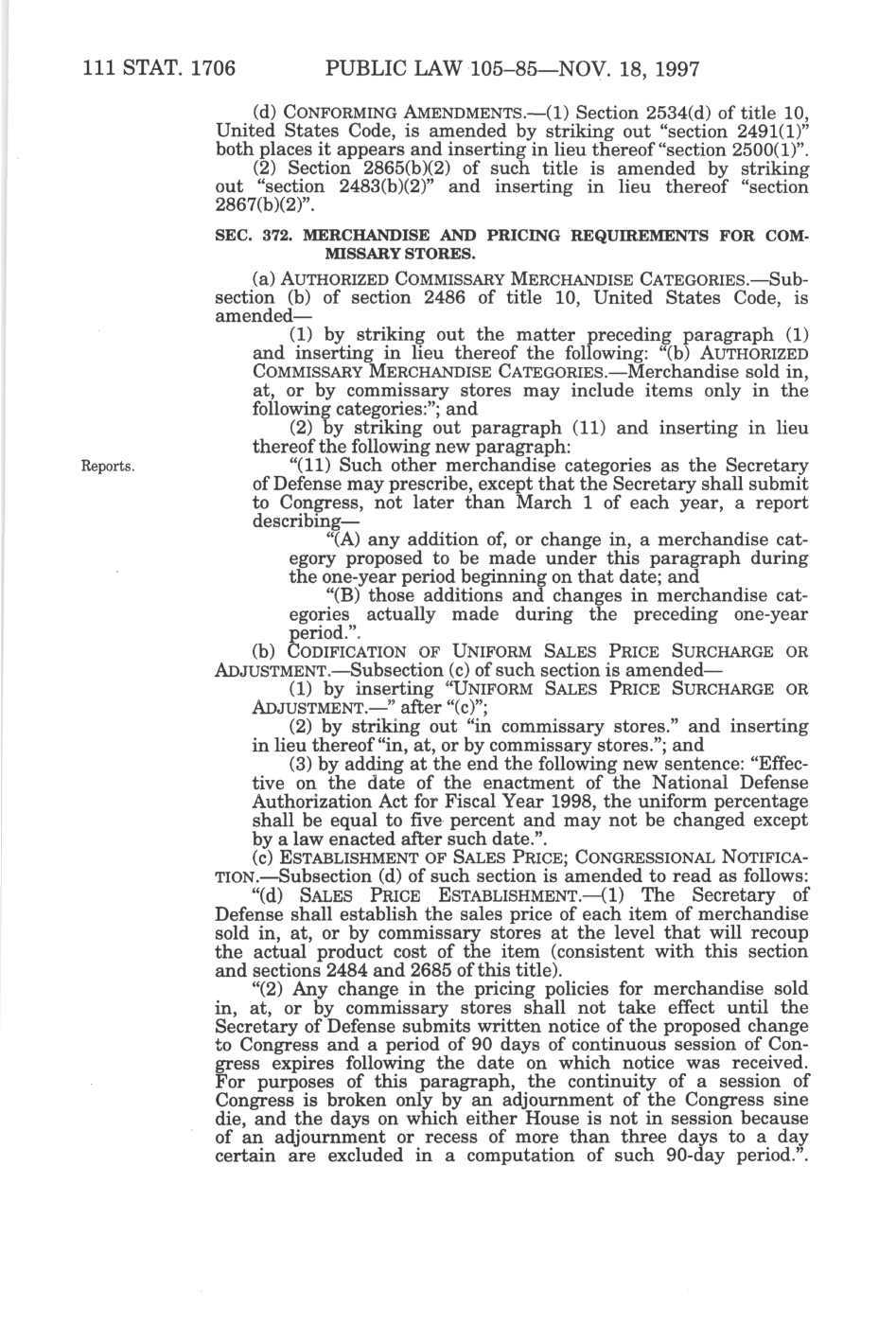 111 STAT. 1706 PUBLIC LAW 105–85—NOV. 18, 1997

(d) CONFORMING AMENDMENTS.—(1) Section 2534(d) of title 10, United States Code, is amended by striking out "section 2491(1)" both places it appears and inserting in lieu thereof "section 2500(1)".

(2) Section 2865(b)(2) of such title is amended by striking out "section 2483(b)(2)" and inserting in lieu thereof "section 2867(b)(2)".

SEC. 372. MERCHANDISE AND PRICING REQUIREMENTS FOR COMMISSARY STORES.

(a) AUTHORIZED COMMISSARY MERCHANDISE CATEGORIES.—Subsection (b) of section 2486 of title 10, United States Code, is amended—

(1) by striking out the matter preceding paragraph (1) and inserting in lieu thereof the following: "(b) AUTHORIZED COMMISSARY MERCHANDISE CATEGORIES.—Merchandise sold in, at, or by commissary stores may include items only in the following categories:"; and

(2) by striking out paragraph (11) and inserting in lieu thereof the following new paragraph:

Reports.

"(11) Such other merchandise categories as the Secretary of Defense may prescribe, except that the Secretary shall submit to Congress, not later than March 1 of each year, a report describing—

"(A) any addition of, or change in, a merchandise category proposed to be made under this paragraph during the one-year period beginning on that date; and

"(B) those additions and changes in merchandise categories actually made during the preceding one-year period.".

(b) CODIFICATION OF UNIFORM SALES PRICE SURCHARGE OR ADJUSTMENT.—Subsection (c) of such section is amended—

(1) by inserting "UNIFORM SALES PRICE SURCHARGE OR ADJUSTMENT.—" after "(c)";

(2) by striking out "in commissary stores." and inserting in lieu thereof "in, at, or by commissary stores."; and

(3) by adding at the end the following new sentence: "Effective on the date of the enactment of the National Defense Authorization Act for Fiscal Year 1998, the uniform percentage shall be equal to five percent and may not be changed except by a law enacted after such date.".

(c) ESTABLISHMENT OF SALES PRICE; CONGRESSIONAL NOTIFICATION.—Subsection (d) of such section is amended to read as follows:

"(d) SALES PRICE ESTABLISHMENT.—(1) The Secretary of Defense shall establish the sales price of each item of merchandise sold in, at, or by commissary stores at the level that will recoup the actual product cost of the item (consistent with this section and sections 2484 and 2685 of this title).

"(2) Any change in the pricing policies for merchandise sold in, at, or by commissary stores shall not take effect until the Secretary of Defense submits written notice of the proposed change to Congress and a period of 90 days of continuous session of Congress expires following the date on which notice was received. For purposes of this paragraph, the continuity of a session of Congress is broken only by an adjournment of the Congress sine die, and the days on which either House is not in session because of an adjournment or recess of more than three days to a day certain are excluded in a computation of such 90-day period.".